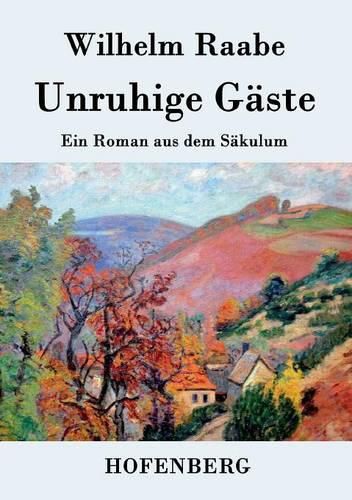 Wilhelm Raabe

Unruhige Gäste

Ein Roman aus dem Säkulum

HOFENBERG